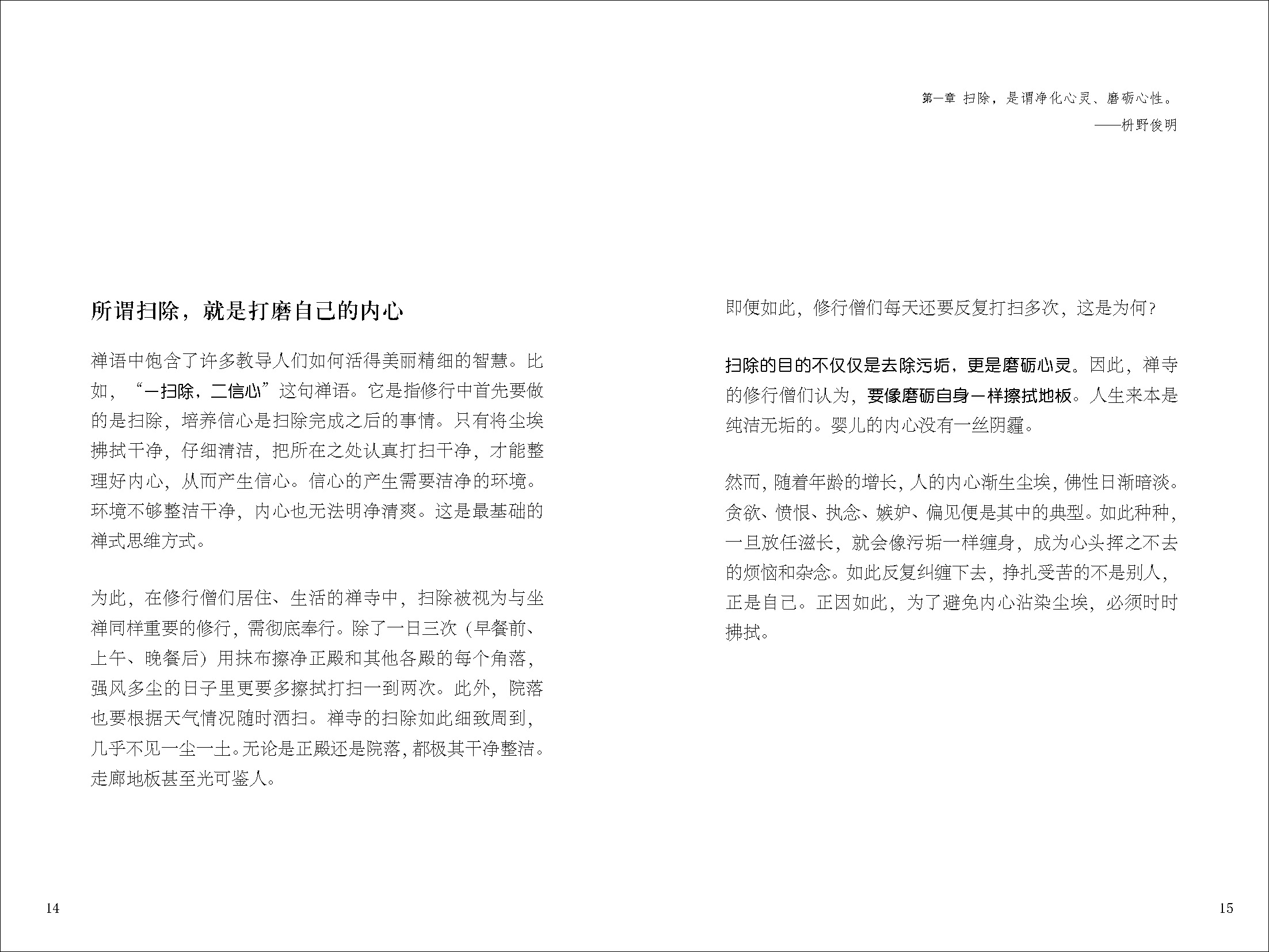 所谓扫除，就是打磨自己的内心

禅语中饱含了许多教导人们如何活得美丽精细的智慧。比如，“一扫除，二信心”这句禅语。它是指修行中首先要做的是扫除，培养信心是扫除完成之后的事情。只有将尘埃拂拭干净，仔细清洁，把所在之处认真打扫干净，才能整理好内心，从而产生信心。信心的产生需要洁净的环境。环境不够整洁干净，内心也无法明净清爽。这是最基础的禅式思维方式。

为此，在修行僧们居住、生活的禅寺中，扫除被视为与坐禅同样重要的修行，需彻底奉行。除了一日三次（早餐前、上午、晚餐后）用抹布擦净正殿和其他各殿的每个角落，强风多尘的日子里更要多擦拭打扫一到两次。此外，院落也要根据天气情况随时洒扫。禅寺的扫除如此细致周到，几乎不见一尘一土。无论是正殿还是院落，都极其干净整洁。走廊地板甚至光可鉴人。

14

第一章 扫除，是谓净化心灵、磨砺心性。
——枡野俊明

即便如此，修行僧们每天还要反复打扫多次，这是为何？

扫除的目的不仅仅是去除污垢，更是磨砺心灵。因此，禅寺的修行僧们认为，要像磨砺自身一样擦拭地板。人生来本是纯洁无垢的。婴儿的内心没有一丝阴霾。

然而，随着年龄的增长，人的内心渐生尘埃，佛性日渐暗淡。贪欲、愤恨、执念、嫉妒、偏见便是其中的典型。如此种种，一旦放任滋长，就会像污垢一样缠身，成为心头挥之不去的烦恼和杂念。如此反复纠缠下去，挣扎受苦的不是别人，正是自己。正因如此，为了避免内心沾染尘埃，必须时时拂拭。

15